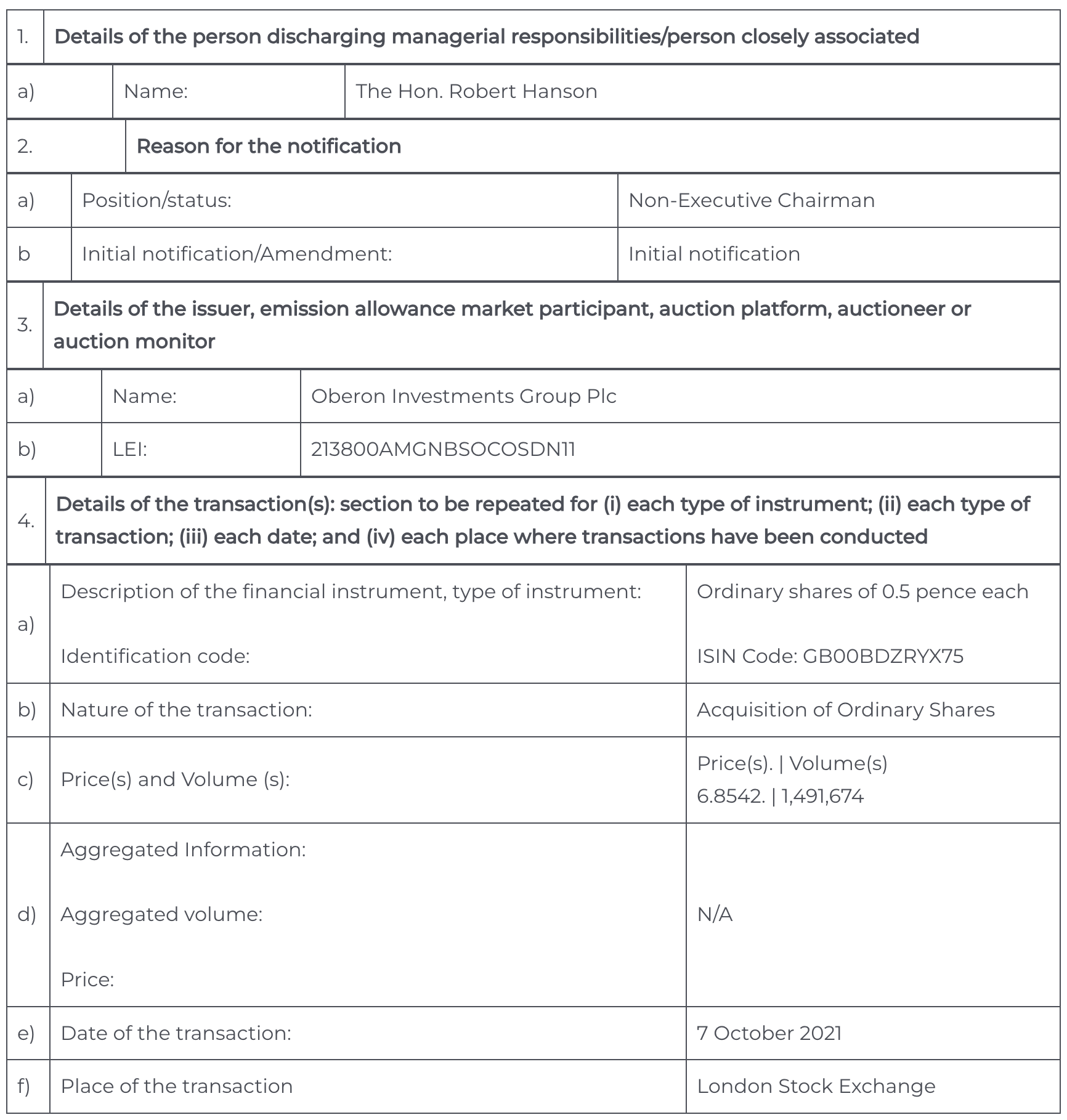 | 1. | Details of the person discharging managerial responsibilities/person closely associated | |
|---|---|---|
| a) | Name: | The Hon. Robert Hanson |
| 2. | Reason for the notification | |
| a) | Position/status: | Non-Executive Chairman |
| b | Initial notification/Amendment: | Initial notification |
| 3. | Details of the issuer, emission allowance market participant, auction platform, auctioneer or auction monitor | |
| a) | Name: | Oberon Investments Group Plc |
| b) | LEI: | 213800AMGNBSOCOSDN11 |
| 4. | Details of the transaction(s): section to be repeated for (i) each type of instrument; (ii) each type of transaction; (iii) each date; and (iv) each place where transactions have been conducted | |
| a) | Description of the financial instrument, type of instrument: Identification code: | Ordinary shares of 0.5 pence each ISIN Code: GB00BDZRYX75 |
| b) | Nature of the transaction: | Acquisition of Ordinary Shares |
| c) | Price(s) and Volume (s): | Price(s). \| Volume(s) 6.8542. \| 1,491,674 |
| d) | Aggregated Information: Aggregated volume: Price: | N/A |
| e) | Date of the transaction: | 7 October 2021 |
| f) | Place of the transaction | London Stock Exchange |